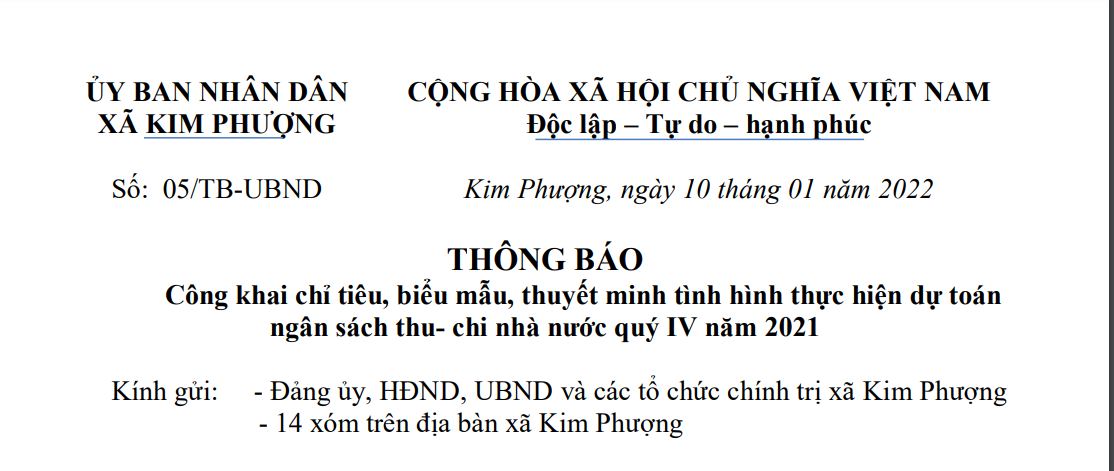 ỦY BAN NHÂN DÂN
XÃ KIM PHƯỢNG

CỘNG HÒA XÃ HỘI CHỦ NGHĨA VIỆT NAM
Độc lập – Tự do – hạnh phúc

Số: 05/TB-UBND

Kim Phượng, ngày 10 tháng 01 năm 2022

THÔNG BÁO
Công khai chỉ tiêu, biểu mẫu, thuyết minh tình hình thực hiện dự toán ngân sách thu- chi nhà nước quý IV năm 2021

Kính gửi: - Đảng ủy, HĐND, UBND và các tổ chức chính trị xã Kim Phượng
- 14 xóm trên địa bàn xã Kim Phượng